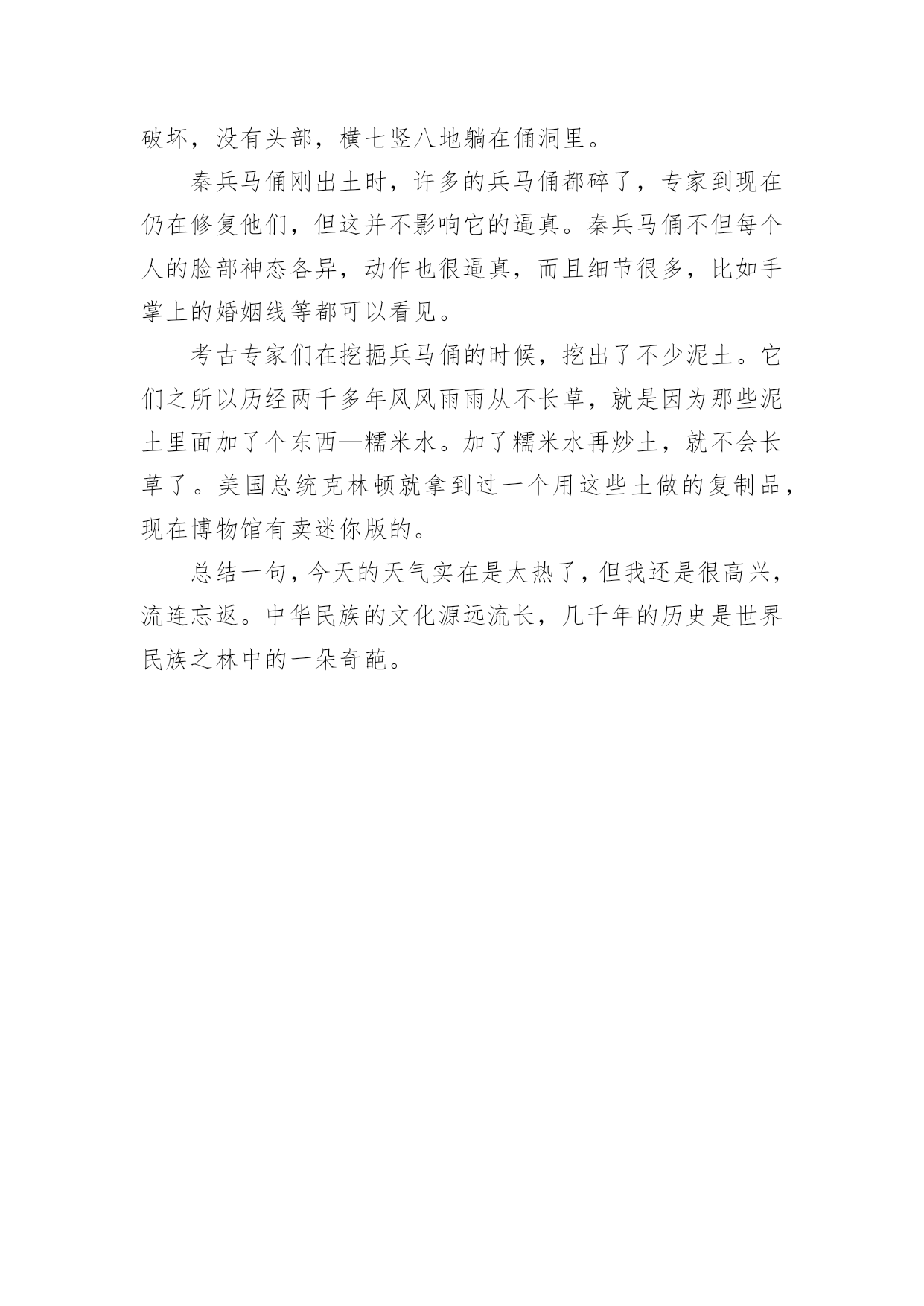 破坏，没有头部，横七竖八地躺在俑洞里。

秦兵马俑刚出土时，许多的兵马俑都碎了，专家到现在仍在修复他们，但这并不影响它的逼真。秦兵马俑不但每个人的脸部神态各异，动作也很逼真，而且细节很多，比如手掌上的婚姻线等都可以看见。

考古专家们在挖掘兵马俑的时候，挖出了不少泥土。它们之所以历经两千多年风风雨雨从不长草，就是因为那些泥土里面加了个东西—糯米水。加了糯米水再炒土，就不会长草了。美国总统克林顿就拿到过一个用这些土做的复制品，现在博物馆有卖迷你版的。

总结一句，今天的天气实在是太热了，但我还是很高兴，流连忘返。中华民族的文化源远流长，几千年的历史是世界民族之林中的一朵奇葩。